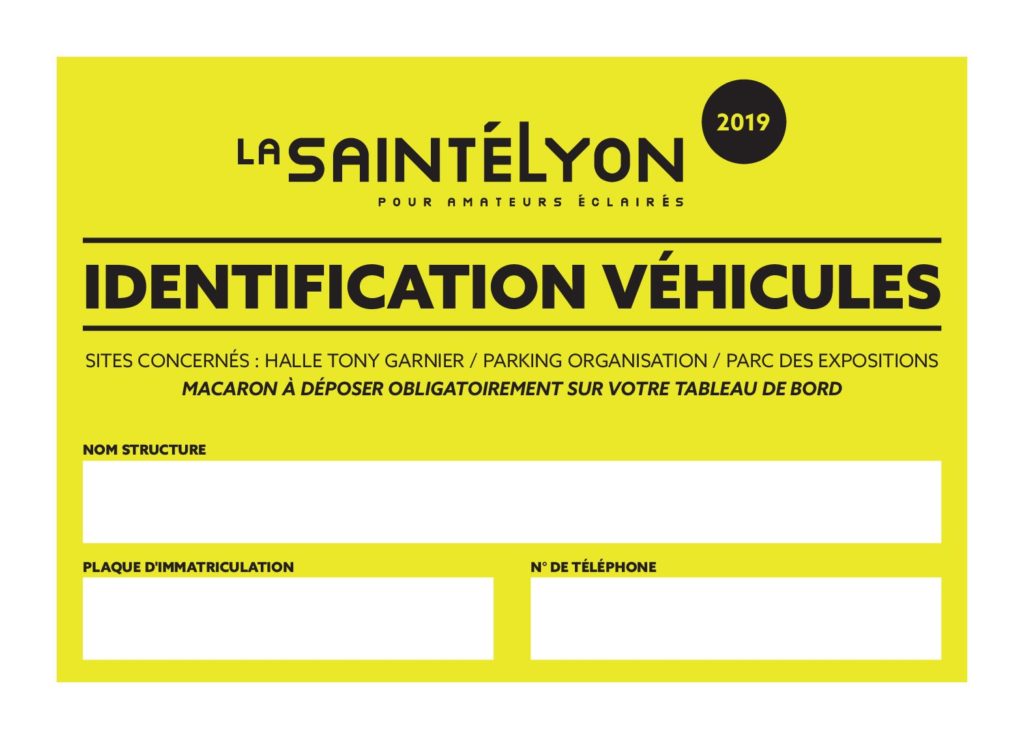 LA SAINTÉLYON
2019
POUR AMATEURS ÉCLAIRÉS

IDENTIFICATION VÉHICULES

SITES CONCERNÉS : HALLE TONY GARNIER / PARKING ORGANISATION / PARC DES EXPOSITIONS
MACARON À DÉPOSER OBLIGATOIREMENT SUR VOTRE TABLEAU DE BORD

NOM STRUCTURE

PLAQUE D'IMMATRICULATION

N° DE TÉLÉPHONE